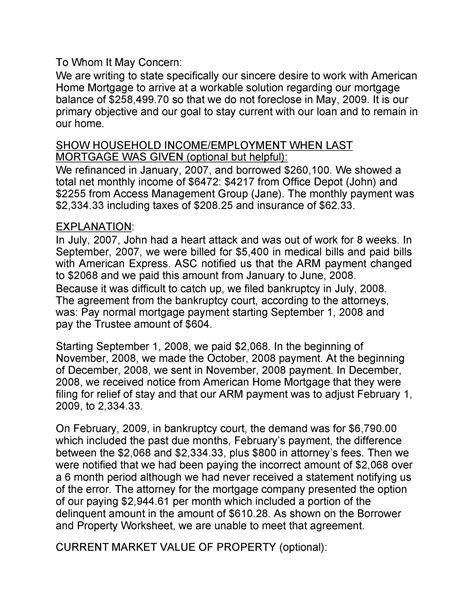 To Whom It May Concern:
We are writing to state specifically our sincere desire to work with American Home Mortgage to arrive at a workable solution regarding our mortgage balance of $258,499.70 so that we do not foreclose in May, 2009. It is our primary objective and our goal to stay current with our loan and to remain in our home.

SHOW HOUSEHOLD INCOME/EMPLOYMENT WHEN LAST MORTGAGE WAS GIVEN (optional but helpful):
We refinanced in January, 2007, and borrowed $260,100. We showed a total net monthly income of $6472: $4217 from Office Depot (John) and $2255 from Access Management Group (Jane). The monthly payment was $2,334.33 including taxes of $208.25 and insurance of $62.33.

EXPLANATION:
In July, 2007, John had a heart attack and was out of work for 8 weeks. In September, 2007, we were billed for $5,400 in medical bills and paid bills with American Express. ASC notified us that the ARM payment changed to $2068 and we paid this amount from January to June, 2008.
Because it was difficult to catch up, we filed bankruptcy in July, 2008. The agreement from the bankruptcy court, according to the attorneys, was: Pay normal mortgage payment starting September 1, 2008 and pay the Trustee amount of $604.

Starting September 1, 2008, we paid $2,068. In the beginning of November, 2008, we made the October, 2008 payment. At the beginning of December, 2008, we sent in November, 2008 payment. In December, 2008, we received notice from American Home Mortgage that they were filing for relief of stay and that our ARM payment was to adjust February 1, 2009, to 2,334.33.

On February, 2009, in bankruptcy court, the demand was for $6,790.00 which included the past due months, February's payment, the difference between the $2,068 and $2,334.33, plus $800 in attorney's fees. Then we were notified that we had been paying the incorrect amount of $2,068 over a 6 month period although we had never received a statement notifying us of the error. The attorney for the mortgage company presented the option of our paying $2,944.61 per month which included a portion of the delinquent amount in the amount of $610.28. As shown on the Borrower and Property Worksheet, we are unable to meet that agreement.

CURRENT MARKET VALUE OF PROPERTY (optional):